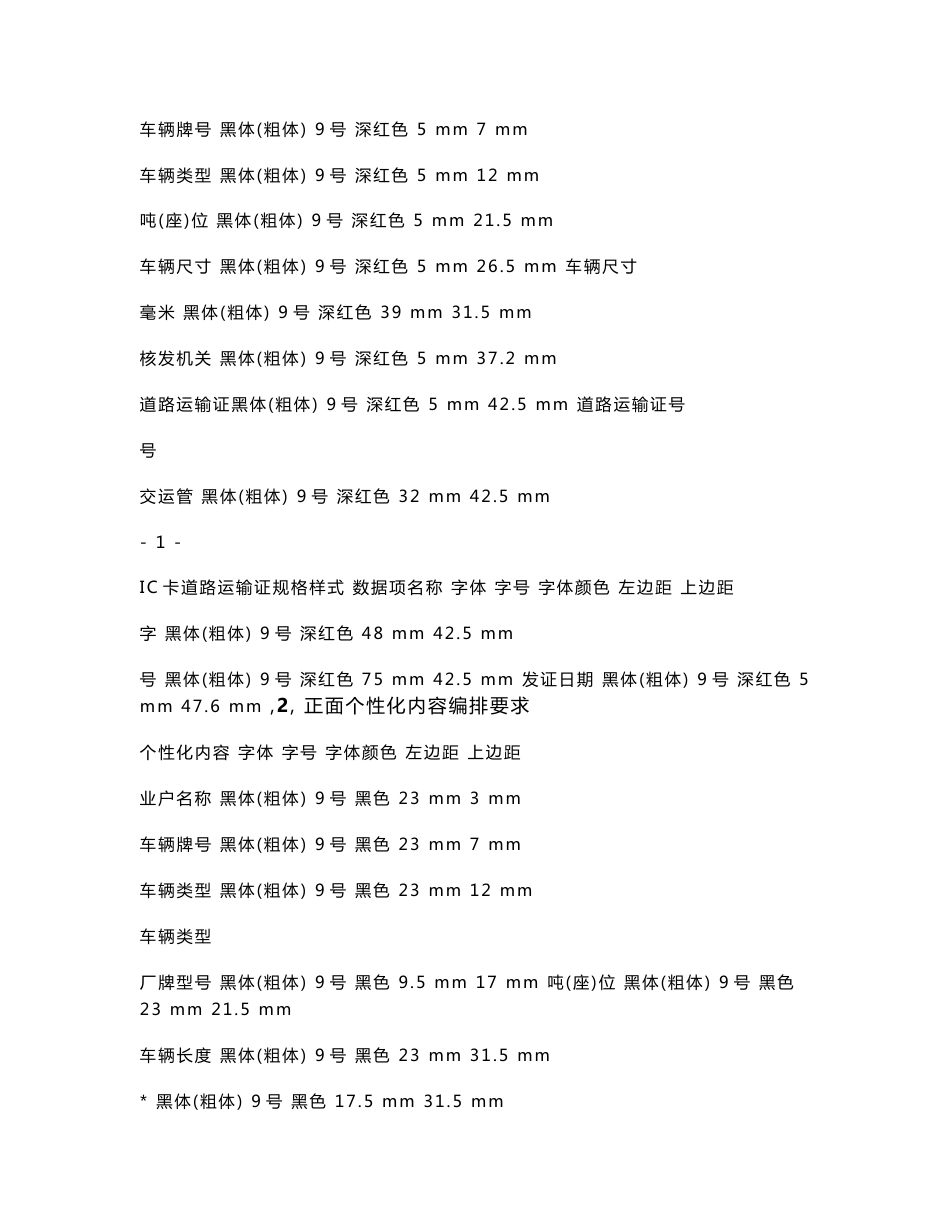 车辆牌号 黑体(粗体) 9号 深红色 5 mm 7 mm

车辆类型 黑体(粗体) 9号 深红色 5 mm 12 mm

吨(座)位 黑体(粗体) 9号 深红色 5 mm 21.5 mm

车辆尺寸 黑体(粗体) 9号 深红色 5 mm 26.5 mm 车辆尺寸

毫米 黑体(粗体) 9号 深红色 39 mm 31.5 mm

核发机关 黑体(粗体) 9号 深红色 5 mm 37.2 mm

道路运输证黑体(粗体) 9号 深红色 5 mm 42.5 mm 道路运输证号

号

交运管 黑体(粗体) 9号 深红色 32 mm 42.5 mm

- 1 -

IC卡道路运输证规格样式 数据项名称 字体 字号 字体颜色 左边距 上边距

字 黑体(粗体) 9号 深红色 48 mm 42.5 mm

号 黑体(粗体) 9号 深红色 75 mm 42.5 mm 发证日期 黑体(粗体) 9号 深红色 5 mm 47.6 mm ,2, 正面个性化内容编排要求

个性化内容 字体 字号 字体颜色 左边距 上边距

业户名称 黑体(粗体) 9号 黑色 23 mm 3 mm

车辆牌号 黑体(粗体) 9号 黑色 23 mm 7 mm

车辆类型 黑体(粗体) 9号 黑色 23 mm 12 mm

车辆类型

厂牌型号 黑体(粗体) 9号 黑色 9.5 mm 17 mm 吨(座)位 黑体(粗体) 9号 黑色 23 mm 21.5 mm

车辆长度 黑体(粗体) 9号 黑色 23 mm 31.5 mm

* 黑体(粗体) 9号 黑色 17.5 mm 31.5 mm